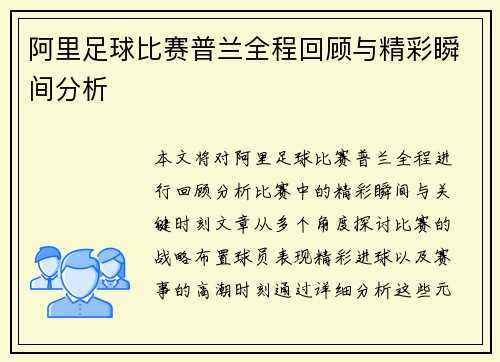 阿里足球比赛普兰全程回顾与精彩瞬间分析

本文将对阿里足球比赛普兰全程进行回顾分析比赛中的精彩瞬间与关键时刻文章从多个角度探讨比赛的战略布置球员表现精彩进球以及赛事的高潮时刻通过详细分析这些元